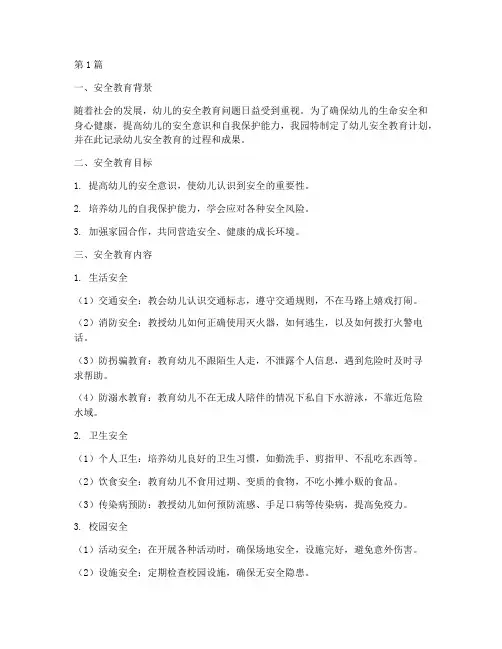 第1篇

一、安全教育背景

随着社会的发展，幼儿的安全教育问题日益受到重视。为了确保幼儿的生命安全和身心健康，提高幼儿的安全意识和自我保护能力，我园特制定了幼儿安全教育计划，并在此记录幼儿安全教育的过程和成果。

二、安全教育目标

1. 提高幼儿的安全意识，使幼儿认识到安全的重要性。

2. 培养幼儿的自我保护能力，学会应对各种安全风险。

3. 加强家园合作，共同营造安全、健康的成长环境。

三、安全教育内容

1. 生活安全

（1）交通安全：教会幼儿认识交通标志，遵守交通规则，不在马路上嬉戏打闹。

（2）消防安全：教授幼儿如何正确使用灭火器，如何逃生，以及如何拨打火警电话。

（3）防拐骗教育：教育幼儿不跟陌生人走，不泄露个人信息，遇到危险时及时寻求帮助。

（4）防溺水教育：教育幼儿不在无成人陪伴的情况下私自下水游泳，不靠近危险水域。

2. 卫生安全

（1）个人卫生：培养幼儿良好的卫生习惯，如勤洗手、剪指甲、不乱吃东西等。

（2）饮食安全：教育幼儿不食用过期、变质的食物，不吃小摊小贩的食品。

（3）传染病预防：教授幼儿如何预防流感、手足口病等传染病，提高免疫力。

3. 校园安全

（1）活动安全：在开展各种活动时，确保场地安全，设施完好，避免意外伤害。

（2）设施安全：定期检查校园设施，确保无安全隐患。